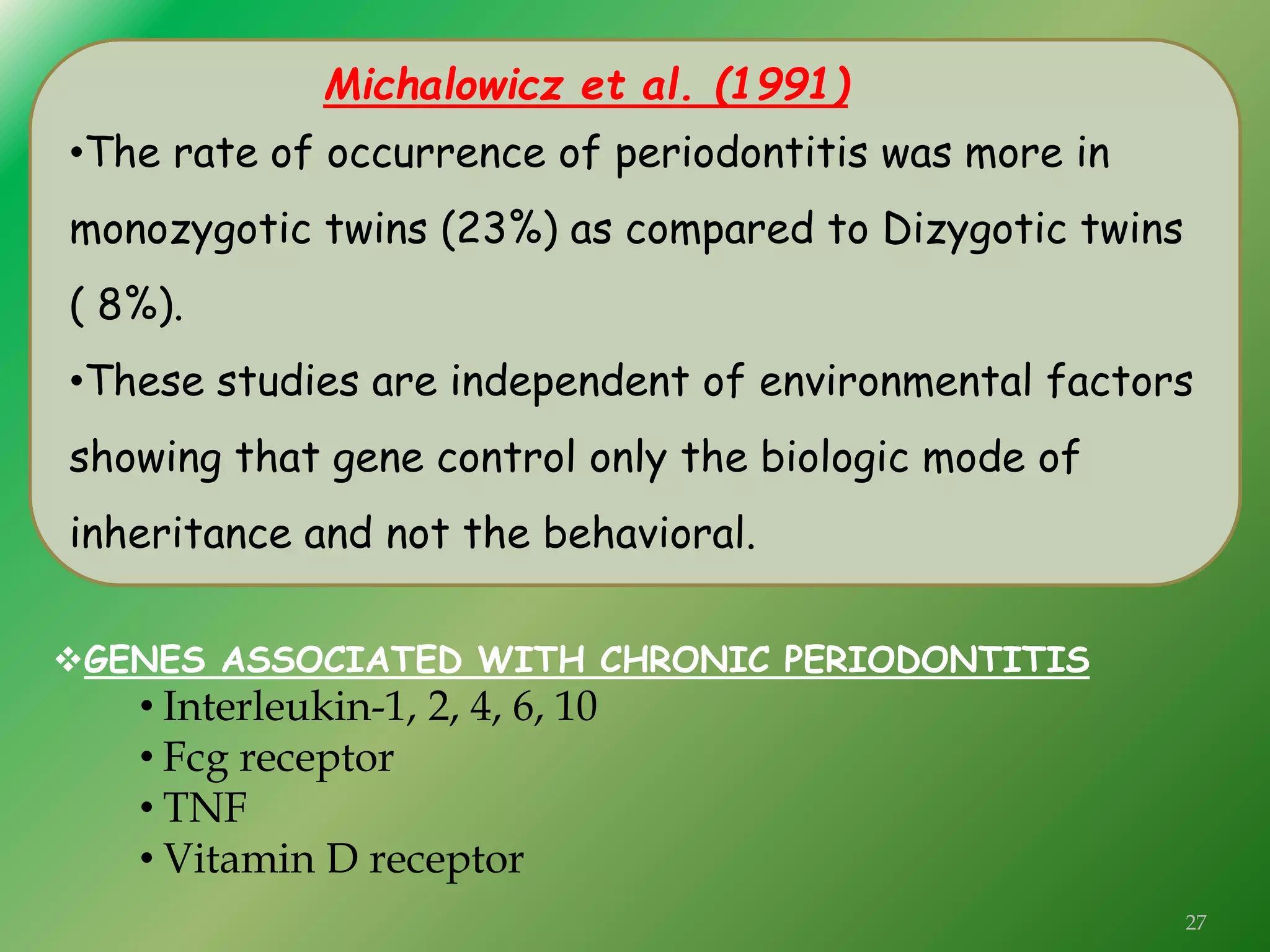 Michalowicz et al. (1991)

•The rate of occurrence of periodontitis was more in monozygotic twins (23%) as compared to Dizygotic twins ( 8%).

•These studies are independent of environmental factors showing that gene control only the biologic mode of inheritance and not the behavioral.

❖GENES ASSOCIATED WITH CHRONIC PERIODONTITIS

• Interleukin-1, 2, 4, 6, 10
• Fcg receptor
• TNF
• Vitamin D receptor

27